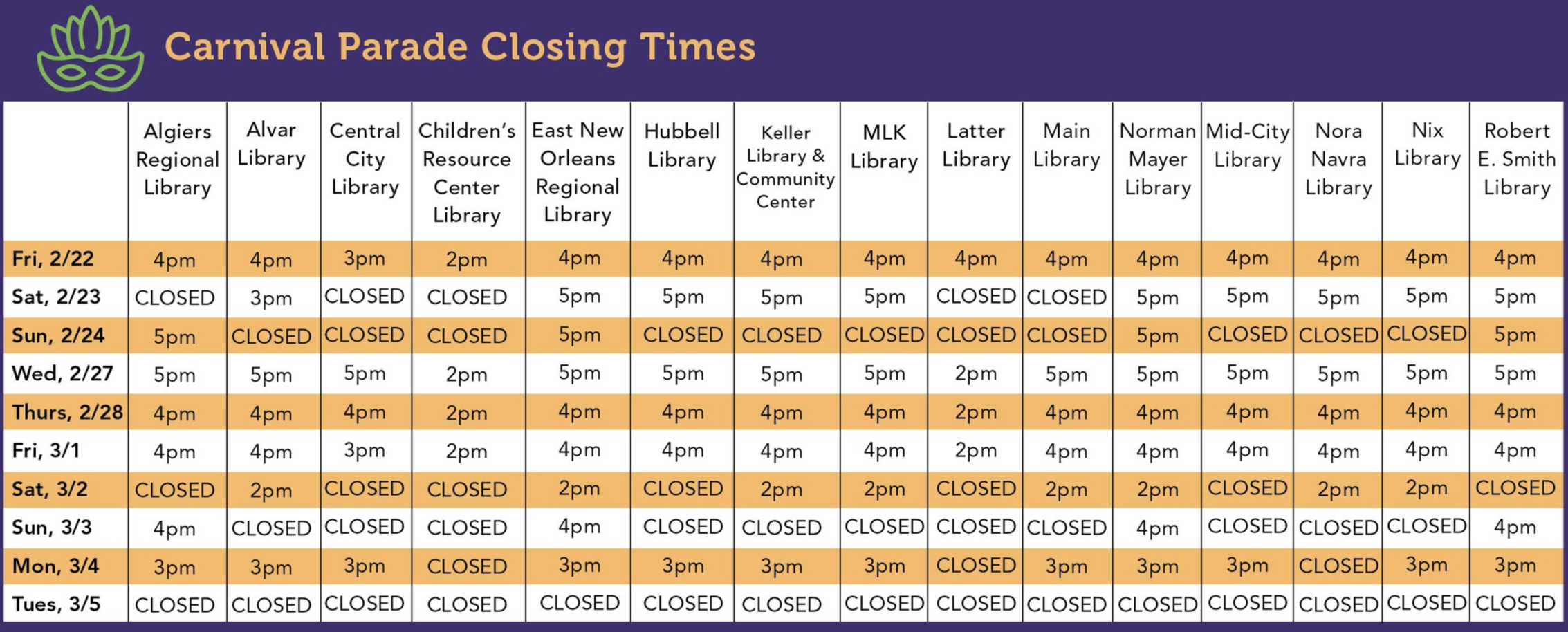 Carnival Parade Closing Times

| | Algiers Regional Library | Alvar Library | Central City Library | Children's Resource Center Library | East New Orleans Regional Library | Hubbell Library | Keller Library & Community Center | MLK Library | Latter Library | Main Library | Norman Mayer Library | Mid-City Library | Nora Navra Library | Nix Library | Robert E. Smith Library |
|---|---|---|---|---|---|---|---|---|---|---|---|---|---|---|---|
| Fri, 2/22 | 4pm | 4pm | 3pm | 2pm | 4pm | 4pm | 4pm | 4pm | 4pm | 4pm | 4pm | 4pm | 4pm | 4pm | 4pm |
| Sat, 2/23 | CLOSED | 3pm | CLOSED | CLOSED | 5pm | 5pm | 5pm | 5pm | CLOSED | CLOSED | 5pm | 5pm | 5pm | 5pm | 5pm |
| Sun, 2/24 | 5pm | CLOSED | CLOSED | CLOSED | 5pm | CLOSED | CLOSED | CLOSED | CLOSED | CLOSED | 5pm | CLOSED | CLOSED | CLOSED | 5pm |
| Wed, 2/27 | 5pm | 5pm | 5pm | 2pm | 5pm | 5pm | 5pm | 5pm | 2pm | 5pm | 5pm | 5pm | 5pm | 5pm | 5pm |
| Thurs, 2/28 | 4pm | 4pm | 4pm | 2pm | 4pm | 4pm | 4pm | 4pm | 2pm | 4pm | 4pm | 4pm | 4pm | 4pm | 4pm |
| Fri, 3/1 | 4pm | 4pm | 3pm | 2pm | 4pm | 4pm | 4pm | 4pm | 2pm | 4pm | 4pm | 4pm | 4pm | 4pm | 4pm |
| Sat, 3/2 | CLOSED | 2pm | CLOSED | CLOSED | 2pm | CLOSED | 2pm | 2pm | CLOSED | 2pm | 2pm | CLOSED | 2pm | 2pm | CLOSED |
| Sun, 3/3 | 4pm | CLOSED | CLOSED | CLOSED | 4pm | CLOSED | CLOSED | CLOSED | CLOSED | CLOSED | 4pm | CLOSED | CLOSED | CLOSED | 4pm |
| Mon, 3/4 | 3pm | 3pm | 3pm | CLOSED | 3pm | 3pm | 3pm | 3pm | CLOSED | 3pm | 3pm | 3pm | CLOSED | 3pm | 3pm |
| Tues, 3/5 | CLOSED | CLOSED | CLOSED | CLOSED | CLOSED | CLOSED | CLOSED | CLOSED | CLOSED | CLOSED | CLOSED | CLOSED | CLOSED | CLOSED | CLOSED |